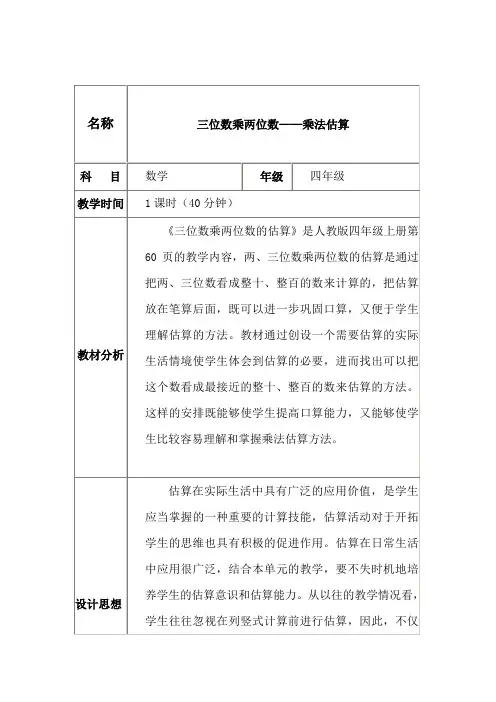 | 名称 | 三位数乘两位数——乘法估算 | | |
|---|---|---|---|
| 科　目 | 数学 | 年级 | 四年级 |
| 教学时间 | 1 课时（40 分钟） | | |
| 教材分析 | 《三位数乘两位数的估算》是人教版四年级上册第 60 页的教学内容，两、三位数乘两位数的估算是通过把两、三位数看成整十、整百的数来计算的，把估算放在笔算后面，既可以进一步巩固口算，又便于学生理解估算的方法。教材通过创设一个需要估算的实际生活情境使学生体会到估算的必要，进而找出可以把这个数看成最接近的整十、整百的数来估算的方法。这样的安排既能够使学生提高口算能力，又能够使学生比较容易理解和掌握乘法估算方法。 | | |
| 设计思想 | 估算在实际生活中具有广泛的应用价值，是学生应当掌握的一种重要的计算技能，估算活动对于开拓学生的思维也具有积极的促进作用。估算在日常生活中应用很广泛，结合本单元的教学，要不失时机地培养学生的估算意识和估算能力。从以往的教学情况看，学生往往忽视在列竖式计算前进行估算，因此，不仅 | | |